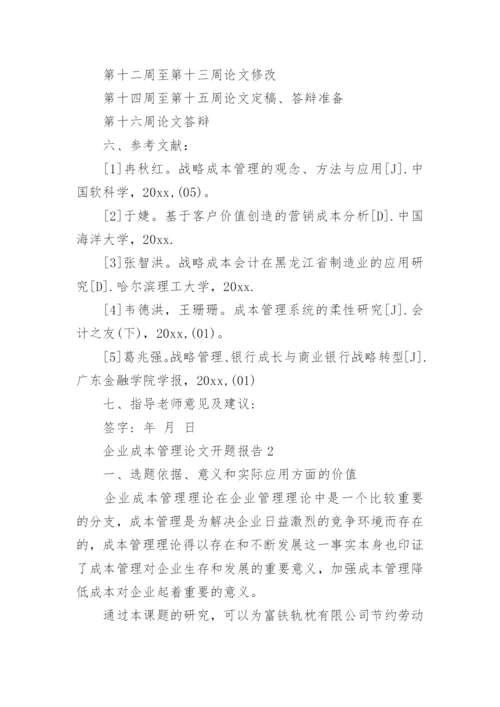 第十二周至第十三周论文修改

第十四周至第十五周论文定稿、答辩准备

第十六周论文答辩

六、参考文献：

[1]冉秋红。战略成本管理的观念、方法与应用[J].中国软科学，20xx,(05)。

[2]于婕。基于客户价值创造的营销成本分析[D].中国海洋大学，20xx.

[3]张智洪。战略成本会计在黑龙江省制造业的应用研究[D].哈尔滨理工大学，20xx.

[4]韦德洪，王珊珊。成本管理系统的柔性研究[J].会计之友(下)，20xx,(01)。

[5]葛兆强。战略管理、银行成长与商业银行战略转型[J].广东金融学院学报，20xx,(01)

七、指导老师意见及建议：

签字：年 月 日

企业成本管理论文开题报告2

一、选题依据、意义和实际应用方面的价值

企业成本管理理论在企业管理理论中是一个比较重要的分支，成本管理是为解决企业日益激烈的竞争环境而存在的，成本管理理论得以存在和不断发展这一事实本身也印证了成本管理对企业生存和发展的重要意义，加强成本管理降低成本对企业起着重要的意义。

通过本课题的研究，可以为富铁轨枕有限公司节约劳动